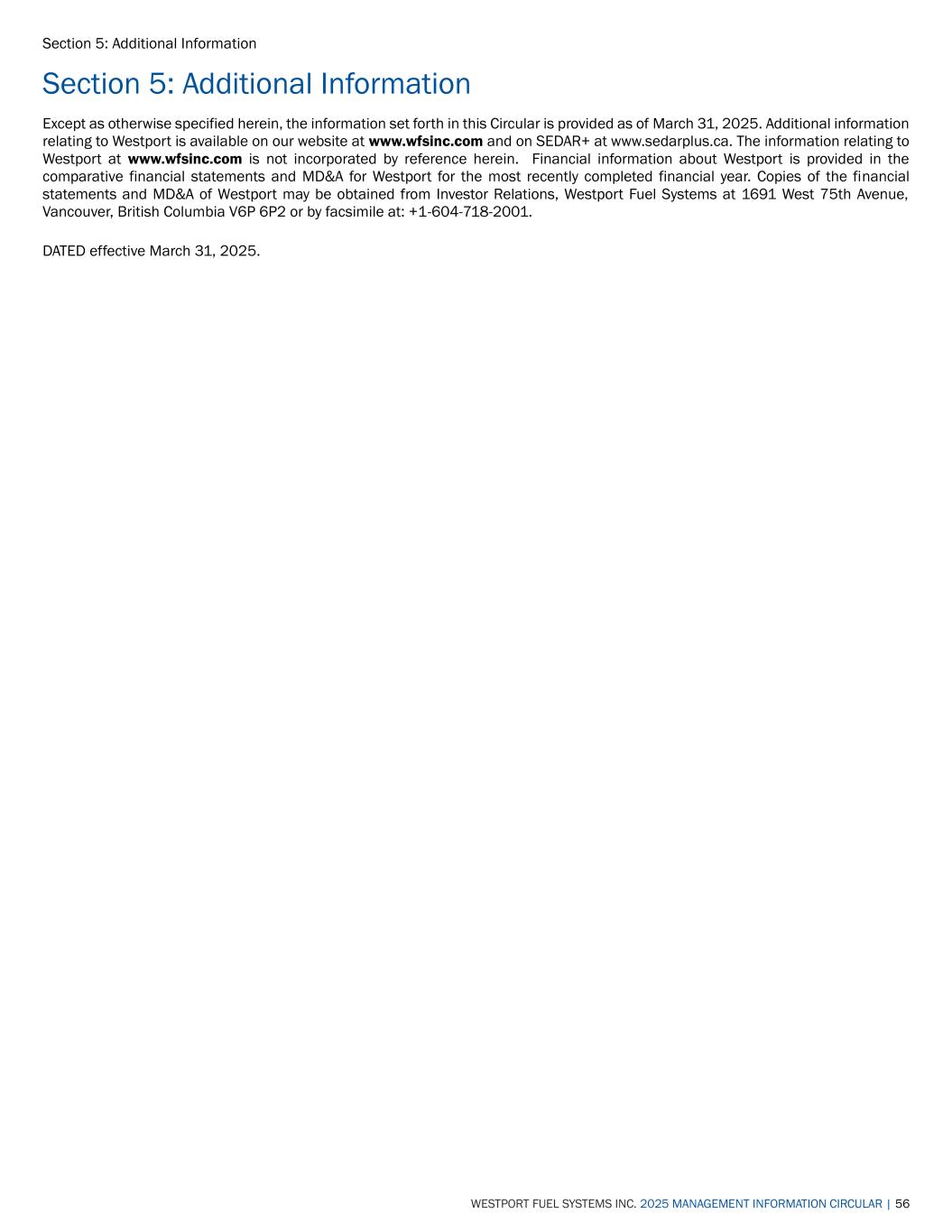 Section 5: Additional Information

Section 5: Additional Information

Except as otherwise specified herein, the information set forth in this Circular is provided as of March 31, 2025. Additional information relating to Westport is available on our website at www.wfsinc.com and on SEDAR+ at www.sedarplus.ca. The information relating to Westport at www.wfsinc.com is not incorporated by reference herein. Financial information about Westport is provided in the comparative financial statements and MD&A for Westport for the most recently completed financial year. Copies of the financial statements and MD&A of Westport may be obtained from Investor Relations, Westport Fuel Systems at 1691 West 75th Avenue, Vancouver, British Columbia V6P 6P2 or by facsimile at: +1-604-718-2001.

DATED effective March 31, 2025.

WESTPORT FUEL SYSTEMS INC. 2025 MANAGEMENT INFORMATION CIRCULAR | 56